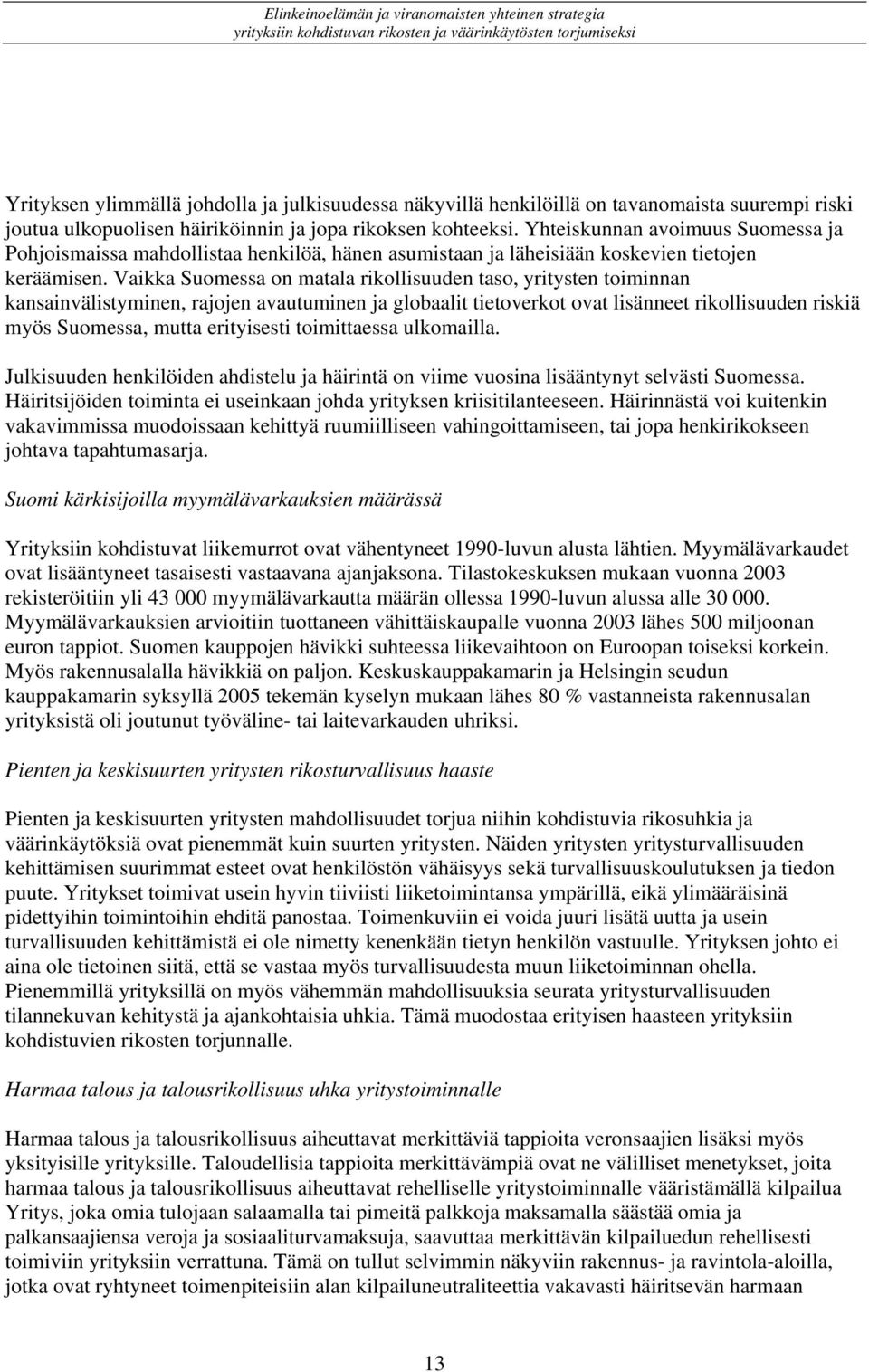 Elinkeinoelämän ja viranomaisten yhteinen strategia
yrityksiin kohdistuvan rikosten ja väärinkäytösten torjumiseksi

Yrityksen ylimmällä johdolla ja julkisuudessa näkyvillä henkilöillä on tavanomaista suurempi riski joutua ulkopuolisen häiriköinnin ja jopa rikoksen kohteeksi. Yhteiskunnan avoimuus Suomessa ja Pohjoismaissa mahdollistaa henkilöä, hänen asumistaan ja läheisiään koskevien tietojen keräämisen. Vaikka Suomessa on matala rikollisuuden taso, yritysten toiminnan kansainvälistyminen, rajojen avautuminen ja globaalit tietoverkot ovat lisänneet rikollisuuden riskiä myös Suomessa, mutta erityisesti toimittaessa ulkomailla.

Julkisuuden henkilöiden ahdistelu ja häirintä on viime vuosina lisääntynyt selvästi Suomessa. Häiritsijöiden toiminta ei useinkaan johda yrityksen kriisitilanteeseen. Häirinnästä voi kuitenkin vakavimmissa muodoissaan kehittyä ruumiilliseen vahingoittamiseen, tai jopa henkirikokseen johtava tapahtumasarja.

Suomi kärkisijoilla myymälävarkauksien määrässä

Yrityksiin kohdistuvat liikemurrot ovat vähentyneet 1990-luvun alusta lähtien. Myymälävarkaudet ovat lisääntyneet tasaisesti vastaavana ajanjaksona. Tilastokeskuksen mukaan vuonna 2003 rekisteröitiin yli 43 000 myymälävarkautta määrän ollessa 1990-luvun alussa alle 30 000. Myymälävarkauksien arvioitiin tuottaneen vähittäiskaupalle vuonna 2003 lähes 500 miljoonan euron tappiot. Suomen kauppojen hävikki suhteessa liikevaihtoon on Euroopan toiseksi korkein. Myös rakennusalalla hävikkiä on paljon. Keskuskauppakamarin ja Helsingin seudun kauppakamarin syksyllä 2005 tekemän kyselyn mukaan lähes 80 % vastanneista rakennusalan yrityksistä oli joutunut työväline- tai laitevarkauden uhriksi.

Pienten ja keskisuurten yritysten rikosturvallisuus haaste

Pienten ja keskisuurten yritysten mahdollisuudet torjua niihin kohdistuvia rikosuhkia ja väärinkäytöksiä ovat pienemmät kuin suurten yritysten. Näiden yritysten yritysturvallisuuden kehittämisen suurimmat esteet ovat henkilöstön vähäisyys sekä turvallisuuskoulutuksen ja tiedon puute. Yritykset toimivat usein hyvin tiiviisti liiketoimintansa ympärillä, eikä ylimääräisinä pidettyihin toimintoihin ehditä panostaa. Toimenkuviin ei voida juuri lisätä uutta ja usein turvallisuuden kehittämistä ei ole nimetty kenenkään tietyn henkilön vastuulle. Yrityksen johto ei aina ole tietoinen siitä, että se vastaa myös turvallisuudesta muun liiketoiminnan ohella. Pienemmillä yrityksillä on myös vähemmän mahdollisuuksia seurata yritysturvallisuuden tilannekuvan kehitystä ja ajankohtaisia uhkia. Tämä muodostaa erityisen haasteen yrityksiin kohdistuvien rikosten torjunnalle.

Harmaa talous ja talousrikollisuus uhka yritystoiminnalle

Harmaa talous ja talousrikollisuus aiheuttavat merkittäviä tappioita veronsaajien lisäksi myös yksityisille yrityksille. Taloudellisia tappioita merkittävämpiä ovat ne välilliset menetykset, joita harmaa talous ja talousrikollisuus aiheuttavat rehelliselle yritystoiminnalle vääristämällä kilpailua Yritys, joka omia tulojaan salaamalla tai pimeitä palkkoja maksamalla säästää omia ja palkansaajiensa veroja ja sosiaaliturvamaksuja, saavuttaa merkittävän kilpailuedun rehellisesti toimiviin yrityksiin verrattuna. Tämä on tullut selvimmin näkyviin rakennus- ja ravintola-aloilla, jotka ovat ryhtyneet toimenpiteisiin alan kilpailuneutraliteettia vakavasti häiritsevän harmaan

13